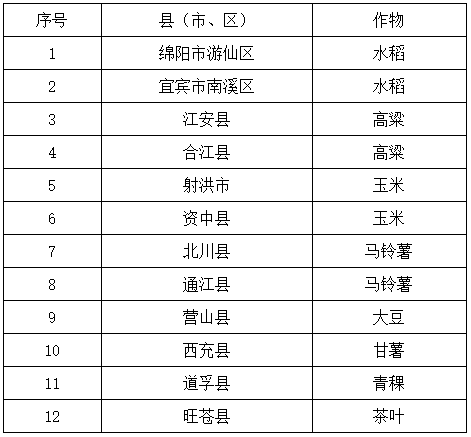 | 序号 | 县（市、区） | 作物 |
|---|---|---|
| 1 | 绵阳市游仙区 | 水稻 |
| 2 | 宜宾市南溪区 | 水稻 |
| 3 | 江安县 | 高粱 |
| 4 | 合江县 | 高粱 |
| 5 | 射洪市 | 玉米 |
| 6 | 资中县 | 玉米 |
| 7 | 北川县 | 马铃薯 |
| 8 | 通江县 | 马铃薯 |
| 9 | 营山县 | 大豆 |
| 10 | 西充县 | 甘薯 |
| 11 | 道孚县 | 青稞 |
| 12 | 旺苍县 | 茶叶 |